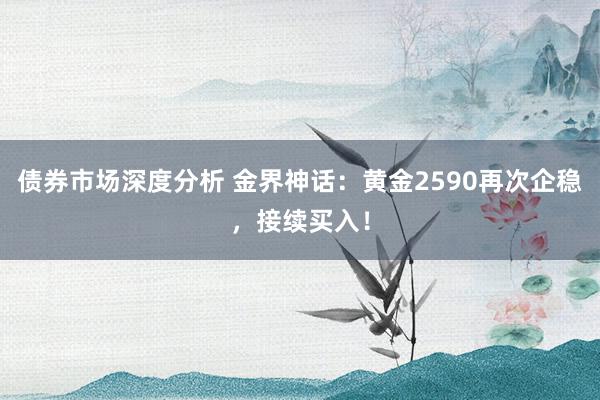 债券市场深度分析 金界神话：黄金2590再次企稳，接续买入！